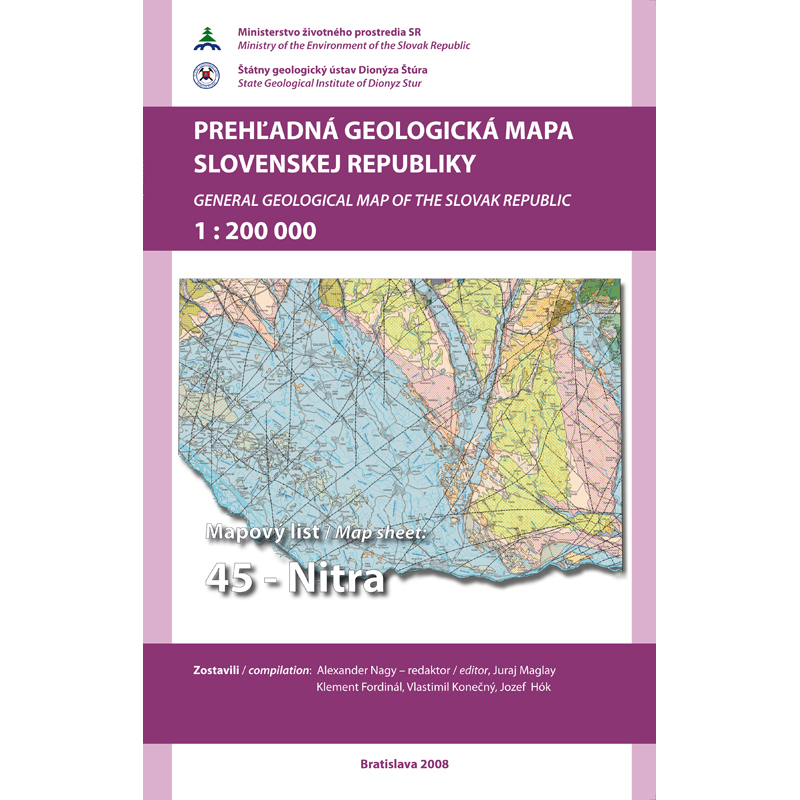 Ministerstvo životného prostredia SR
Ministry of the Environment of the Slovak Republic

Štátny geologický ústav Dionýza Štúra
State Geological Institute of Dionyz Stur

PREHĽADNÁ GEOLOGICKÁ MAPA SLOVENSKEJ REPUBLIKY
GENERAL GEOLOGICAL MAP OF THE SLOVAK REPUBLIC
1 : 200 000

Mapový list / Map sheet:
45 - Nitra

Zostavili / compilation: Alexander Nagy – redaktor / editor, Juraj Maglay
Klement Fordinál, Vlastimil Konečný, Jozef Hók

Bratislava 2008